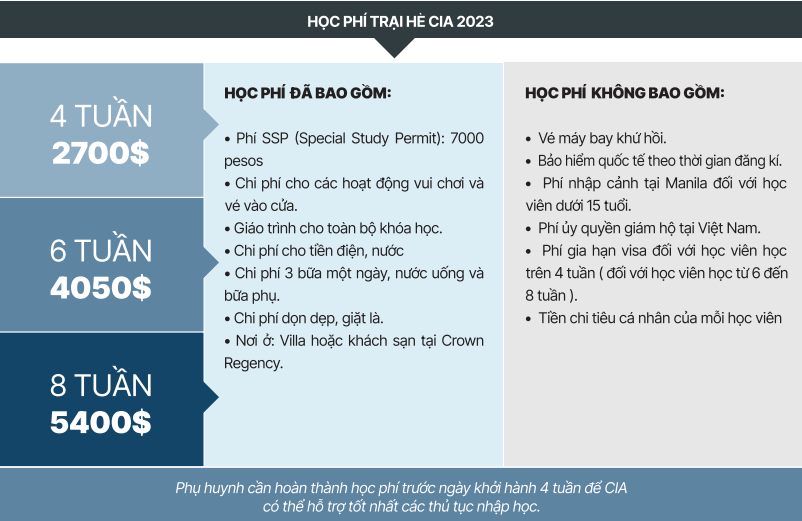 HỌC PHÍ TRẠI HÈ CIA 2023

4 TUẦN
2700$

6 TUẦN
4050$

8 TUẦN
5400$

HỌC PHÍ ĐÃ BAO GỒM:

• Phí SSP (Special Study Permit): 7000 pesos
• Chi phí cho các hoạt động vui chơi và vé vào cửa.
• Giáo trình cho toàn bộ khóa học.
• Chi phí cho tiền điện, nước
• Chi phí 3 bữa một ngày, nước uống và bữa phụ.
• Chi phí dọn dẹp, giặt là.
• Nơi ở: Villa hoặc khách sạn tại Crown Regency.

HỌC PHÍ KHÔNG BAO GỒM:

• Vé máy bay khứ hồi.
• Bảo hiểm quốc tế theo thời gian đăng kí.
• Phí nhập cảnh tại Manila đối với học viên dưới 15 tuổi.
• Phí ủy quyền giám hộ tại Việt Nam.
• Phí gia hạn visa đối với học viên học trên 4 tuần ( đối với học viên học từ 6 đến 8 tuần ).
• Tiền chi tiêu cá nhân của mỗi học viên

Phụ huynh cần hoàn thành học phí trước ngày khởi hành 4 tuần để CIA có thể hỗ trợ tốt nhất các thủ tục nhập học.